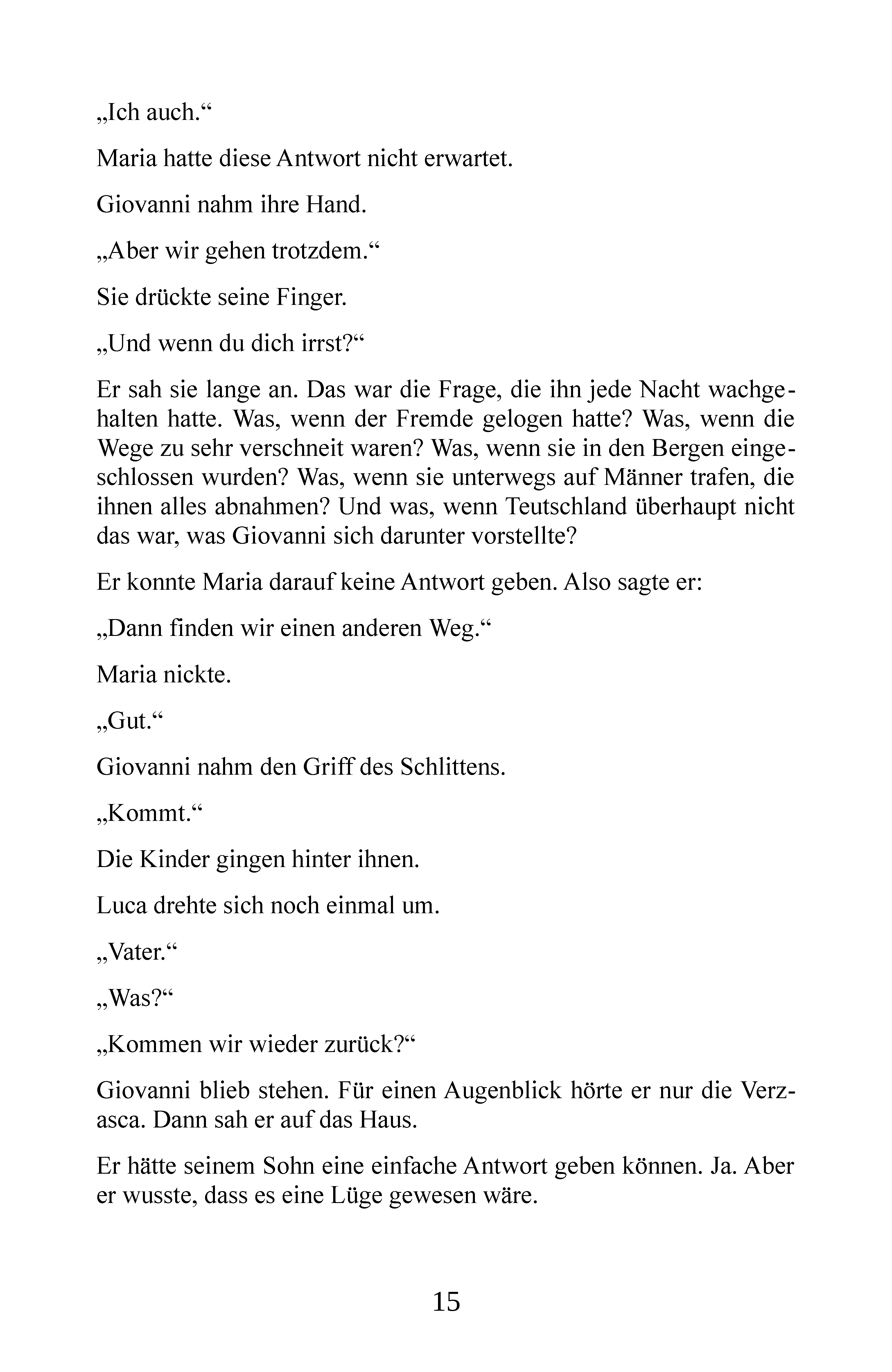 „Ich auch.“

Maria hatte diese Antwort nicht erwartet.

Giovanni nahm ihre Hand.

„Aber wir gehen trotzdem.“

Sie drückte seine Finger.

„Und wenn du dich irrst?“

Er sah sie lange an. Das war die Frage, die ihn jede Nacht wachgehalten hatte. Was, wenn der Fremde gelogen hatte? Was, wenn die Wege zu sehr verschneit waren? Was, wenn sie in den Bergen eingeschlossen wurden? Was, wenn sie unterwegs auf Männer trafen, die ihnen alles abnahmen? Und was, wenn Teutschland überhaupt nicht das war, was Giovanni sich darunter vorstellte?

Er konnte Maria darauf keine Antwort geben. Also sagte er:

„Dann finden wir einen anderen Weg.“

Maria nickte.

„Gut.“

Giovanni nahm den Griff des Schlittens.

„Kommt.“

Die Kinder gingen hinter ihnen.

Luca drehte sich noch einmal um.

„Vater.“

„Was?“

„Kommen wir wieder zurück?“

Giovanni blieb stehen. Für einen Augenblick hörte er nur die Verzasca. Dann sah er auf das Haus.

Er hätte seinem Sohn eine einfache Antwort geben können. Ja. Aber er wusste, dass es eine Lüge gewesen wäre.

15